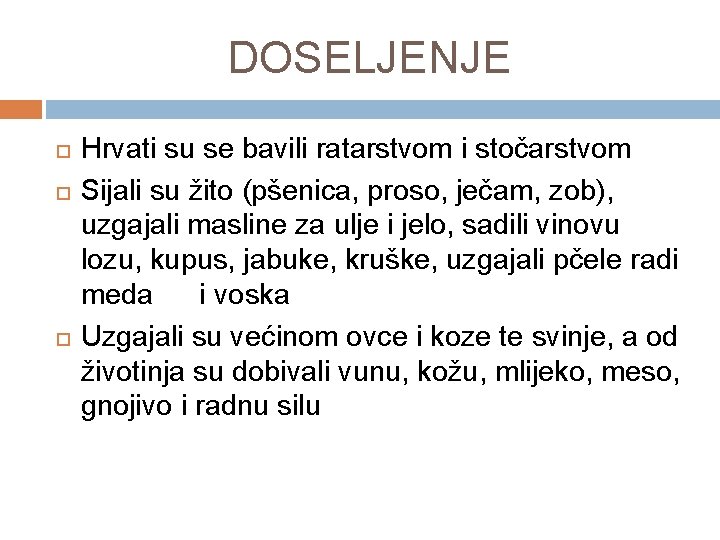 DOSELJENJE

Hrvati su se bavili ratarstvom i stočarstvom

Sijali su žito (pšenica, proso, ječam, zob), uzgajali masline za ulje i jelo, sadili vinovu lozu, kupus, jabuke, kruške, uzgajali pčele radi meda i voska

Uzgajali su većinom ovce i koze te svinje, a od životinja su dobivali vunu, kožu, mlijeko, meso, gnojivo i radnu silu